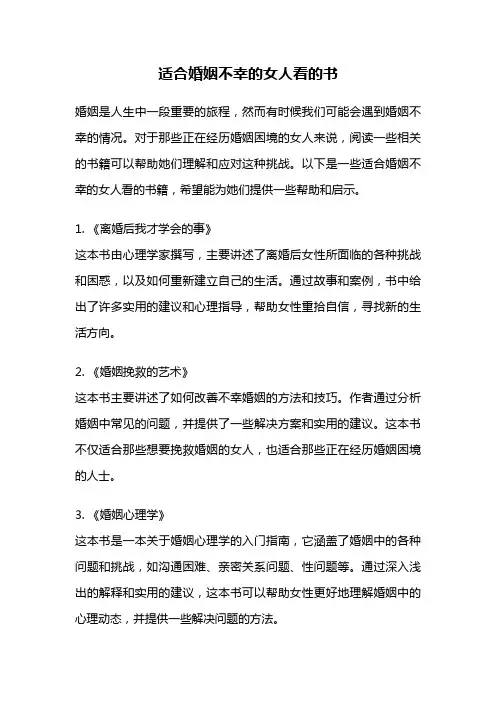 适合婚姻不幸的女人看的书

婚姻是人生中一段重要的旅程，然而有时候我们可能会遇到婚姻不幸的情况。对于那些正在经历婚姻困境的女人来说，阅读一些相关的书籍可以帮助她们理解和应对这种挑战。以下是一些适合婚姻不幸的女人看的书籍，希望能为她们提供一些帮助和启示。

1. 《离婚后我才学会的事》
这本书由心理学家撰写，主要讲述了离婚后女性所面临的各种挑战和困惑，以及如何重新建立自己的生活。通过故事和案例，书中给出了许多实用的建议和心理指导，帮助女性重拾自信，寻找新的生活方向。

2. 《婚姻挽救的艺术》
这本书主要讲述了如何改善不幸婚姻的方法和技巧。作者通过分析婚姻中常见的问题，并提供了一些解决方案和实用的建议。这本书不仅适合那些想要挽救婚姻的女人，也适合那些正在经历婚姻困境的人士。

3. 《婚姻心理学》
这本书是一本关于婚姻心理学的入门指南，它涵盖了婚姻中的各种问题和挑战，如沟通困难、亲密关系问题、性问题等。通过深入浅出的解释和实用的建议，这本书可以帮助女性更好地理解婚姻中的心理动态，并提供一些解决问题的方法。